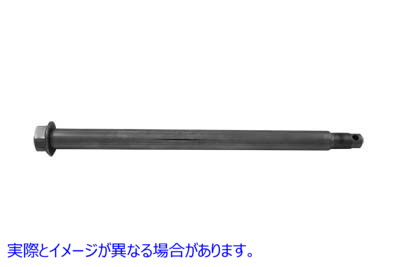 実際とイメージが異なる場合があります。